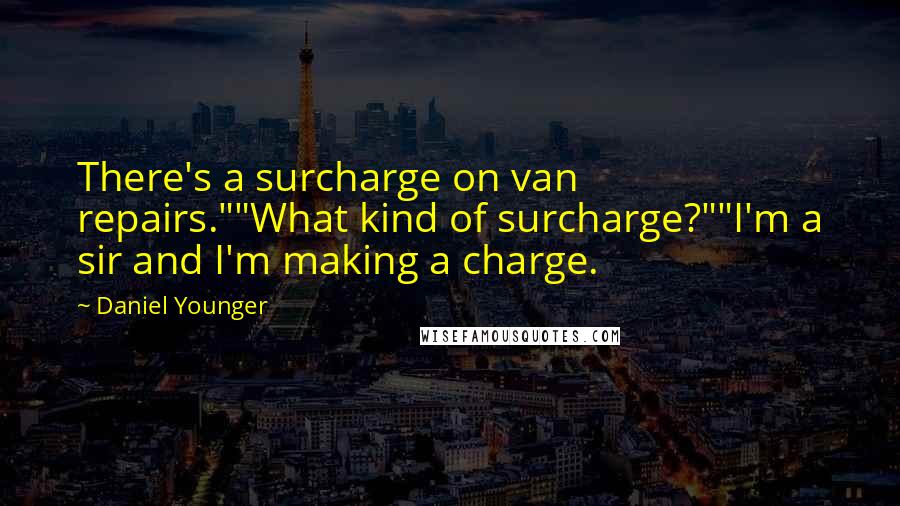 There's a surcharge on van repairs.""What kind of surcharge?""I'm a sir and I'm making a charge.

~ Daniel Younger

WISEFAMOUSQUOTES.COM